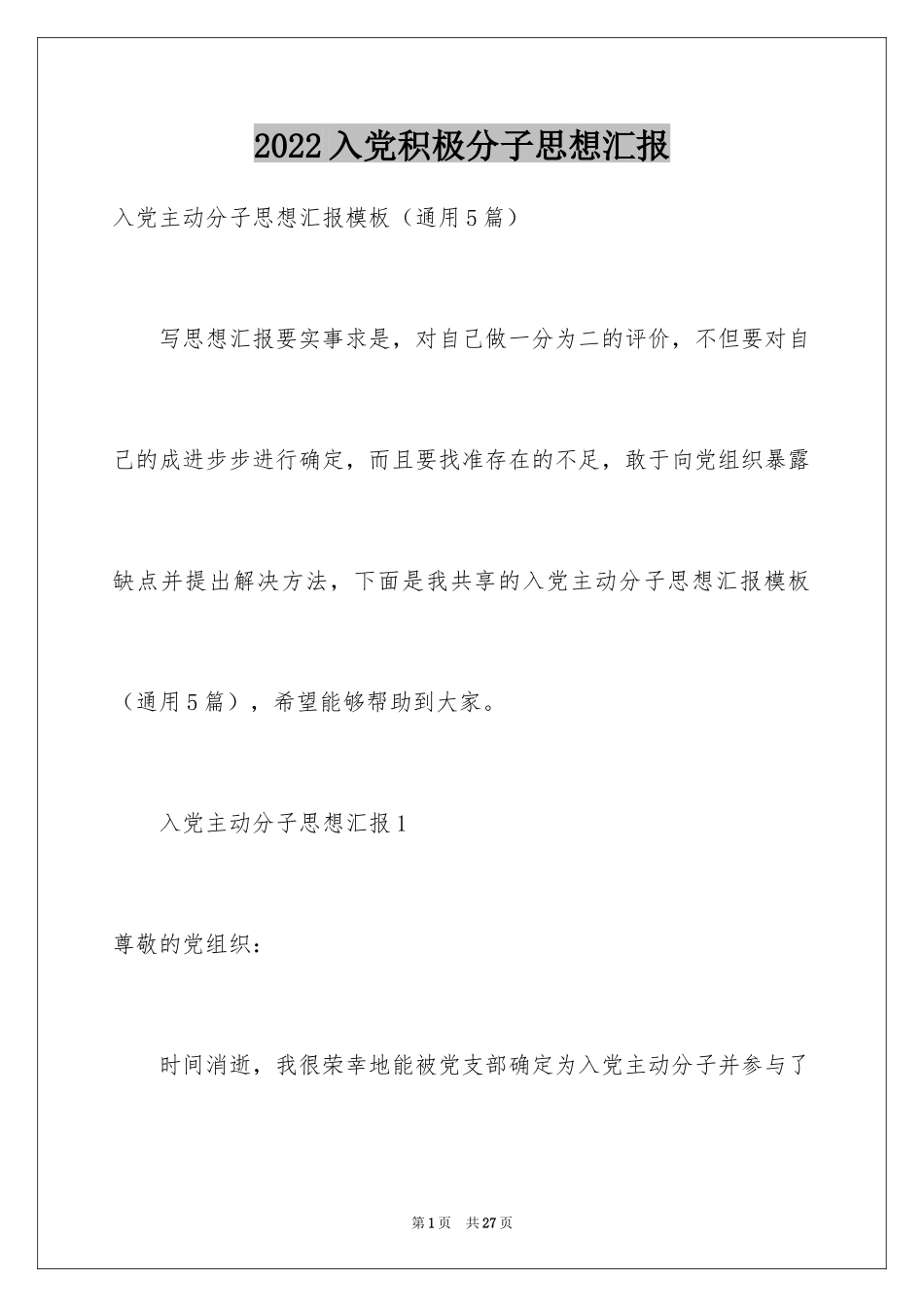 2022入党积极分子思想汇报

入党主动分子思想汇报模板（通用5篇）

写思想汇报要实事求是，对自己做一分为二的评价，不但要对自己的成进步步进行确定，而且要找准存在的不足，敢于向党组织暴露缺点并提出解决方法，下面是我共享的入党主动分子思想汇报模板（通用5篇），希望能够帮助到大家。

入党主动分子思想汇报1

尊敬的党组织：

时间消逝，我很荣幸地能被党支部确定为入党主动分子并参与了

第1页　共27页